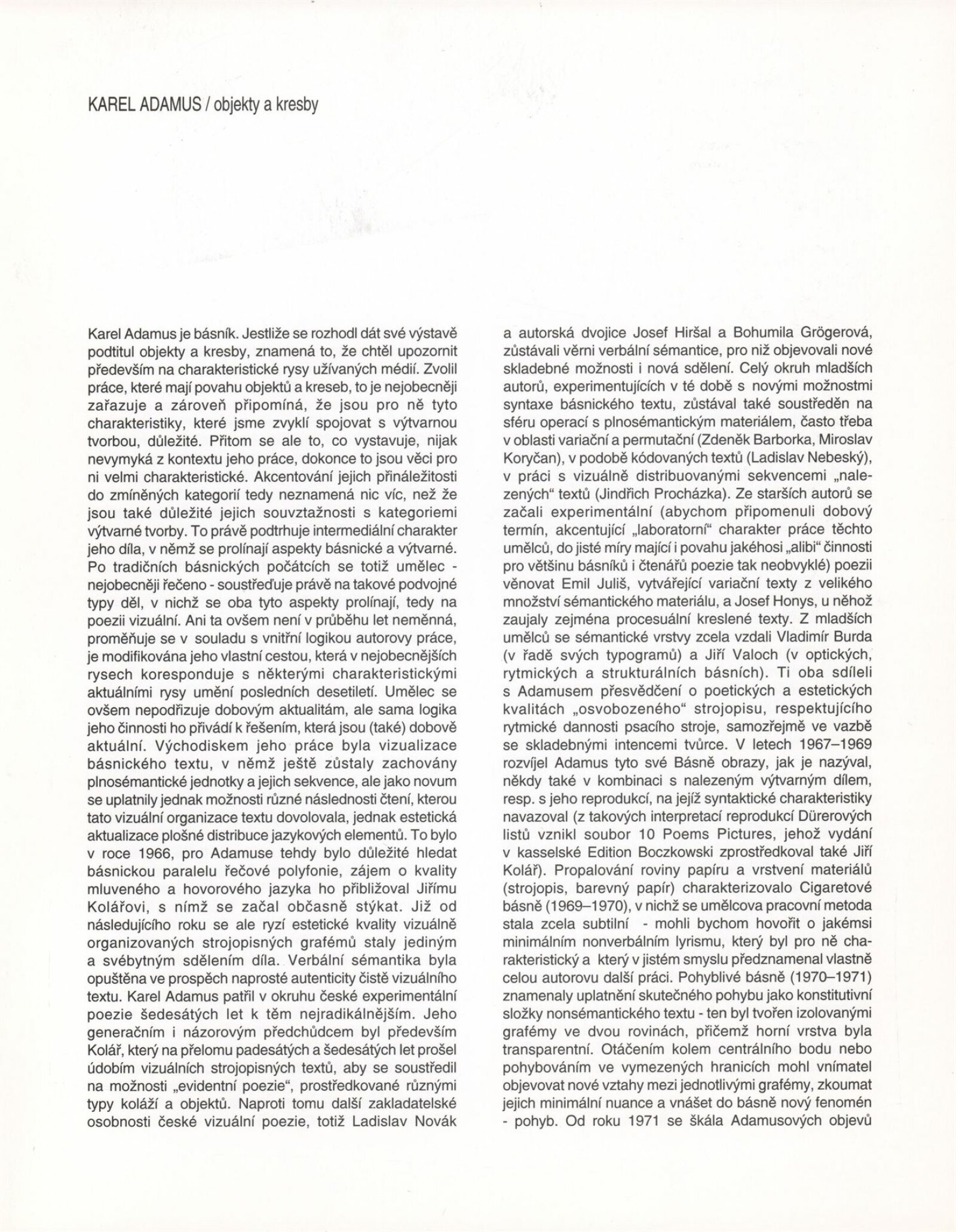 KAREL ADAMUS / objekty a kresby

Karel Adamus je básník. Jestliže se rozhodl dát své výstavě podtitul objekty a kresby, znamená to, že chtěl upozornit především na charakteristické rysy užívaných médií. Zvolil práce, které mají povahu objektů a kreseb, to je nejobecněji zařazuje a zároveň připomíná, že jsou pro ně tyto charakteristiky, které jsme zvyklí spojovat s výtvarnou tvorbou, důležité. Přitom se ale to, co vystavuje, nijak nevymyká z kontextu jeho práce, dokonce to jsou věci pro ni velmi charakteristické. Akcentování jejich přináležitosti do zmíněných kategorií tedy neznamená nic víc, než že jsou také důležité jejich souvztažnosti s kategoriemi výtvarné tvorby. To právě podtrhuje intermediální charakter jeho díla, v němž se prolínají aspekty básnické a výtvarné. Po tradičních básnických počátcích se totiž umělec - nejobecněji řečeno - soustřeďuje právě na takové podvojné typy děl, v nichž se oba tyto aspekty prolínají, tedy na poezii vizuální. Ani ta ovšem není v průběhu let neměnná, proměňuje se v souladu s vnitřní logikou autorovy práce, je modifikována jeho vlastní cestou, která v nejobecnějších rysech koresponduje s některými charakteristickými aktuálními rysy umění posledních desetiletí. Umělec se ovšem nepodřizuje dobovým aktualitám, ale sama logika jeho činnosti ho přivádí k řešením, která jsou (také) dobově aktuální. Východiskem jeho práce byla vizualizace básnického textu, v němž ještě zůstaly zachovány plnosémantické jednotky a jejich sekvence, ale jako novum se uplatnily jednak možnosti různé následnosti čtení, kterou tato vizuální organizace textu dovolovala, jednak estetická aktualizace plošné distribuce jazykových elementů. To bylo v roce 1966, pro Adamuse tehdy bylo důležité hledat básnickou paralelu řečové polyfonie, zájem o kvality mluveného a hovorového jazyka ho přibližoval Jiřímu Kolářovi, s nímž se začal občasně stýkat. Již od následujícího roku se ale ryzí estetické kvality vizuálně organizovaných strojopisných grafémů staly jediným a svébytným sdělením díla. Verbální sémantika byla opuštěna ve prospěch naprosté autenticity čistě vizuálního textu. Karel Adamus patřil v okruhu české experimentální poezie šedesátých let k těm nejradikálnějším. Jeho generačním i názorovým předchůdcem byl především Kolář, který na přelomu padesátých a šedesátých let prošel údobím vizuálních strojopisných textů, aby se soustředil na možnosti „evidentní poezie“, prostředkované různými typy koláží a objektů. Naproti tomu další zakladatelské osobnosti české vizuální poezie, totiž Ladislav Novák a autorská dvojice Josef Hiršal a Bohumila Grögerová, zůstávali věrni verbální sémantice, pro niž objevovali nové skladebné možnosti i nová sdělení. Celý okruh mladších autorů, experimentujících v té době s novými možnostmi syntaxe básnického textu, zůstával také soustředěn na sféru operací s plnosémantickým materiálem, často třeba v oblasti variační a permutační (Zdeněk Barborka, Miroslav Koryčan), v podobě kódovaných textů (Ladislav Nebeský), v práci s vizuálně distribuovanými sekvencemi „nalezených“ textů (Jindřich Procházka). Ze starších autorů se začali experimentální (abychom připomenuli dobový termín, akcentující „laboratorní“ charakter práce těchto umělců, do jisté míry mající i povahu jakéhosi „alibi“ činnosti pro většinu básníků i čtenářů poezie tak neobvyklé) poezii věnovat Emil Juliš, vytvářející variační texty z velikého množství sémantického materiálu, a Josef Honys, u něhož zaujaly zejména procesuální kreslené texty. Z mladších umělců se sémantické vrstvy zcela vzdali Vladimír Burda (v řadě svých typogramů) a Jiří Valoch (v optických, rytmických a strukturálních básních). Ti oba sdíleli s Adamusem přesvědčení o poetických a estetických kvalitách „osvobozeného“ strojopisu, respektujícího rytmické dannosti psacího stroje, samozřejmě ve vazbě se skladebnými intencemi tvůrce. V letech 1967–1969 rozvíjel Adamus tyto své Básně obrazy, jak je nazýval, někdy také v kombinaci s nalezeným výtvarným dílem, resp. s jeho reprodukcí, na jejíž syntaktické charakteristiky navazoval (z takových interpretací reprodukcí Dürerových listů vznikl soubor 10 Poems Pictures, jehož vydání v kasselské Edition Boczkowski zprostředkoval také Jiří Kolář). Propalování roviny papíru a vrstvení materiálů (strojopis, barevný papír) charakterizovalo Cigaretové básně (1969–1970), v nichž se umělcova pracovní metoda stala zcela subtilní - mohli bychom hovořit o jakémsi minimálním nonverbálním lyrismu, který byl pro ně charakteristický a který v jistém smyslu předznamenal vlastně celou autorovu další práci. Pohyblivé básně (1970–1971) znamenaly uplatnění skutečného pohybu jako konstitutivní složky nonsémantického textu - ten byl tvořen izolovanými grafémy ve dvou rovinách, přičemž horní vrstva byla transparentní. Otáčením kolem centrálního bodu nebo pohybováním ve vymezených hranicích mohl vnímatel objevovat nové vztahy mezi jednotlivými grafémy, zkoumat jejich minimální nuance a vnášet do básně nový fenomén - pohyb. Od roku 1971 se škála Adamusových objevů